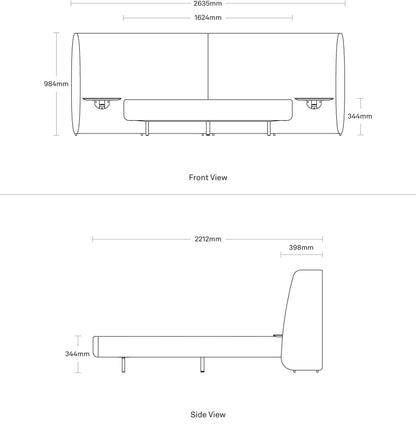 2635mm

1624mm

984mm

344mm

Front View

2212mm

398mm

344mm

Side View